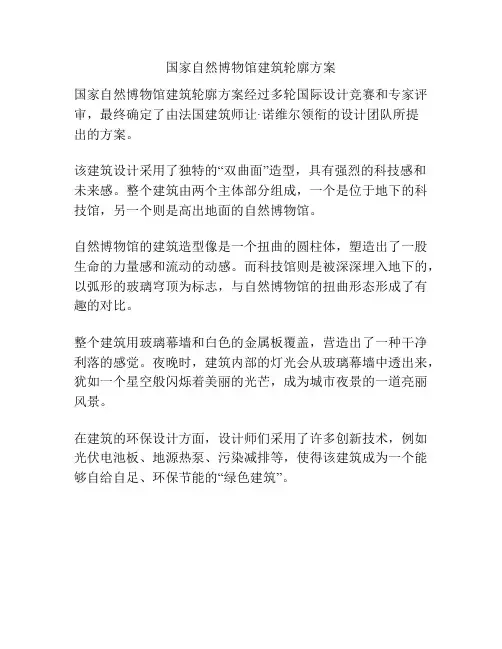 国家自然博物馆建筑轮廓方案

国家自然博物馆建筑轮廓方案经过多轮国际设计竞赛和专家评审，最终确定了由法国建筑师让·诺维尔领衔的设计团队所提出的方案。

该建筑设计采用了独特的“双曲面”造型，具有强烈的科技感和未来感。整个建筑由两个主体部分组成，一个是位于地下的科技馆，另一个则是高出地面的自然博物馆。

自然博物馆的建筑造型像是一个扭曲的圆柱体，塑造出了一股生命的力量感和流动的动感。而科技馆则是被深深埋入地下的，以弧形的玻璃穹顶为标志，与自然博物馆的扭曲形态形成了有趣的对比。

整个建筑用玻璃幕墙和白色的金属板覆盖，营造出了一种干净利落的感觉。夜晚时，建筑内部的灯光会从玻璃幕墙中透出来，犹如一个星空般闪烁着美丽的光芒，成为城市夜景的一道亮丽风景。

在建筑的环保设计方面，设计师们采用了许多创新技术，例如光伏电池板、地源热泵、污染减排等，使得该建筑成为一个能够自给自足、环保节能的“绿色建筑”。